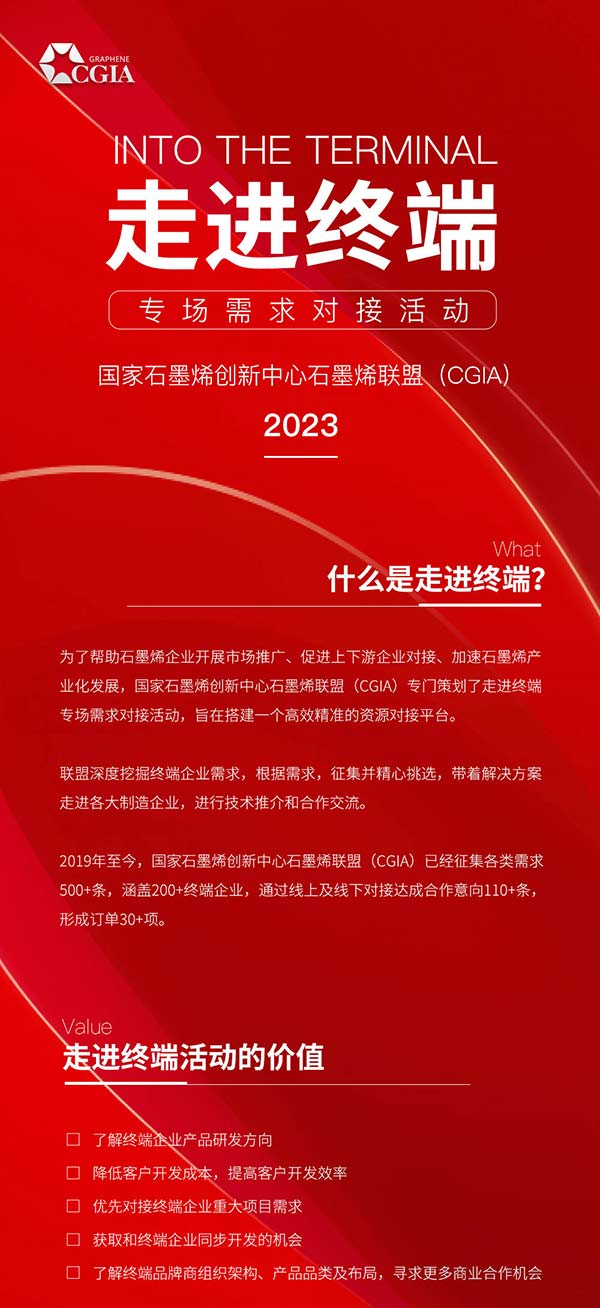 GRAPHENE
CGIA

INTO THE TERMINAL
走进终端
专场需求对接活动

国家石墨烯创新中心石墨烯联盟（CGIA）
2023

What
什么是走进终端?

为了帮助石墨烯企业开展市场推广、促进上下游企业对接、加速石墨烯产业化发展，国家石墨烯创新中心石墨烯联盟（CGIA）专门策划了走进终端专场需求对接活动，旨在搭建一个高效精准的资源对接平台。

联盟深度挖掘终端企业需求，根据需求，征集并精心挑选，带着解决方案走进各大制造企业，进行技术推介和合作交流。

2019年至今，国家石墨烯创新中心石墨烯联盟（CGIA）已经征集各类需求500+条，涵盖200+终端企业，通过线上及线下对接达成合作意向110+条，形成订单30+项。

Value
走进终端活动的价值

☐ 了解终端企业产品研发方向
☐ 降低客户开发成本，提高客户开发效率
☐ 优先对接终端企业重大项目需求
☐ 获取和终端企业同步开发的机会
☐ 了解终端品牌商组织架构、产品品类及布局，寻求更多商业合作机会